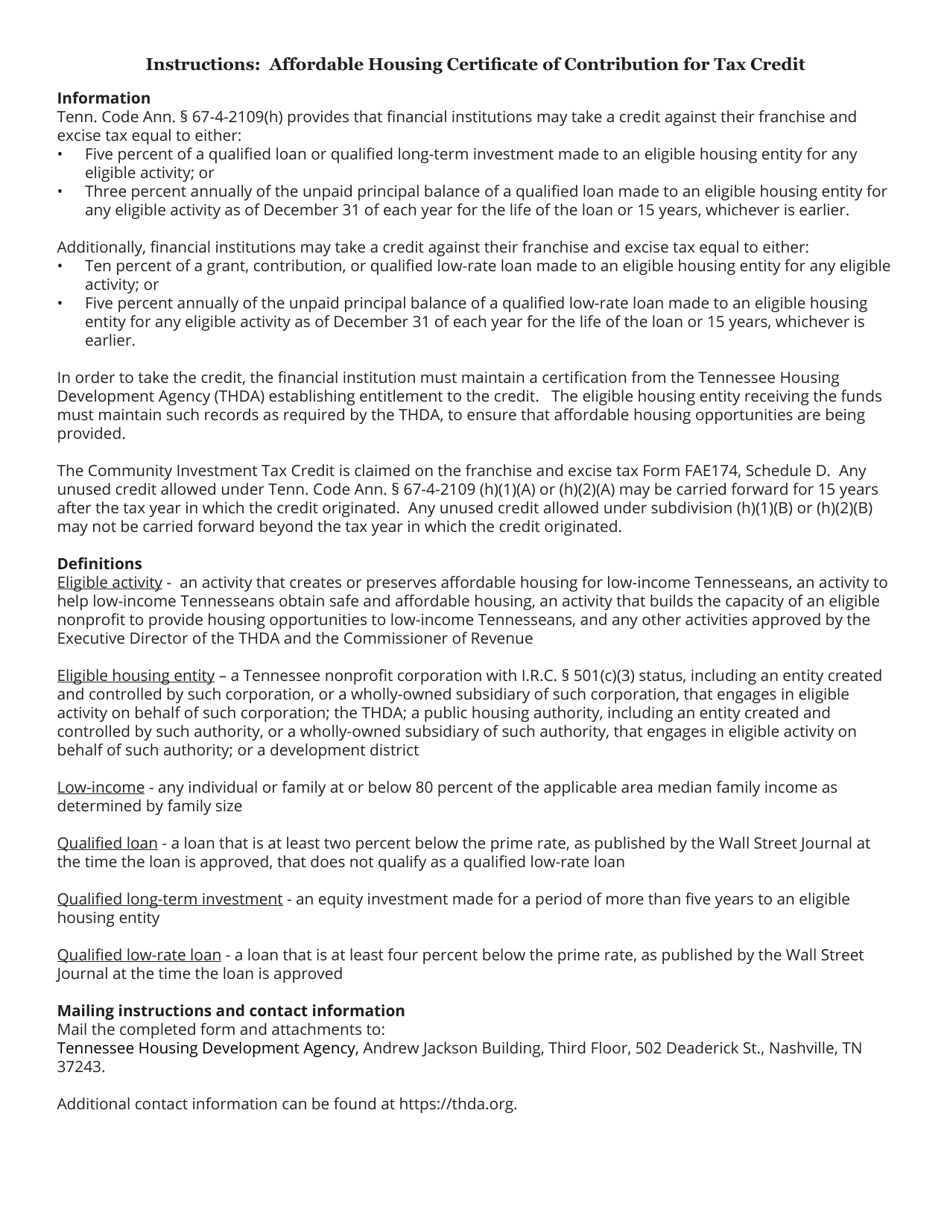 Instructions: Affordable Housing Certificate of Contribution for Tax Credit

Information
Tenn. Code Ann. § 67-4-2109(h) provides that financial institutions may take a credit against their franchise and excise tax equal to either:
• Five percent of a qualified loan or qualified long-term investment made to an eligible housing entity for any eligible activity; or
• Three percent annually of the unpaid principal balance of a qualified loan made to an eligible housing entity for any eligible activity as of December 31 of each year for the life of the loan or 15 years, whichever is earlier.

Additionally, financial institutions may take a credit against their franchise and excise tax equal to either:
• Ten percent of a grant, contribution, or qualified low-rate loan made to an eligible housing entity for any eligible activity; or
• Five percent annually of the unpaid principal balance of a qualified low-rate loan made to an eligible housing entity for any eligible activity as of December 31 of each year for the life of the loan or 15 years, whichever is earlier.

In order to take the credit, the financial institution must maintain a certification from the Tennessee Housing Development Agency (THDA) establishing entitlement to the credit. The eligible housing entity receiving the funds must maintain such records as required by the THDA, to ensure that affordable housing opportunities are being provided.

The Community Investment Tax Credit is claimed on the franchise and excise tax Form FAE174, Schedule D. Any unused credit allowed under Tenn. Code Ann. § 67-4-2109 (h)(1)(A) or (h)(2)(A) may be carried forward for 15 years after the tax year in which the credit originated. Any unused credit allowed under subdivision (h)(1)(B) or (h)(2)(B) may not be carried forward beyond the tax year in which the credit originated.

Definitions
Eligible activity - an activity that creates or preserves affordable housing for low-income Tennesseans, an activity to help low-income Tennesseans obtain safe and affordable housing, an activity that builds the capacity of an eligible nonprofit to provide housing opportunities to low-income Tennesseans, and any other activities approved by the Executive Director of the THDA and the Commissioner of Revenue

Eligible housing entity – a Tennessee nonprofit corporation with I.R.C. § 501(c)(3) status, including an entity created and controlled by such corporation, or a wholly-owned subsidiary of such corporation, that engages in eligible activity on behalf of such corporation; the THDA; a public housing authority, including an entity created and controlled by such authority, or a wholly-owned subsidiary of such authority, that engages in eligible activity on behalf of such authority; or a development district

Low-income - any individual or family at or below 80 percent of the applicable area median family income as determined by family size

Qualified loan - a loan that is at least two percent below the prime rate, as published by the Wall Street Journal at the time the loan is approved, that does not qualify as a qualified low-rate loan

Qualified long-term investment - an equity investment made for a period of more than five years to an eligible housing entity

Qualified low-rate loan - a loan that is at least four percent below the prime rate, as published by the Wall Street Journal at the time the loan is approved

Mailing instructions and contact information
Mail the completed form and attachments to:
Tennessee Housing Development Agency, Andrew Jackson Building, Third Floor, 502 Deaderick St., Nashville, TN 37243.

Additional contact information can be found at https://thda.org.